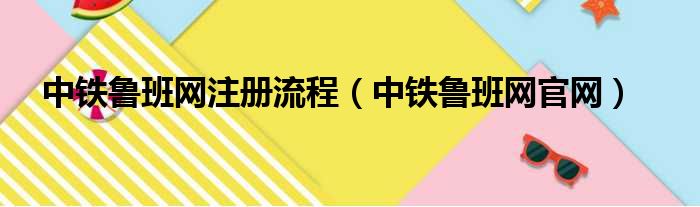 中铁鲁班网注册流程（中铁鲁班网官网）